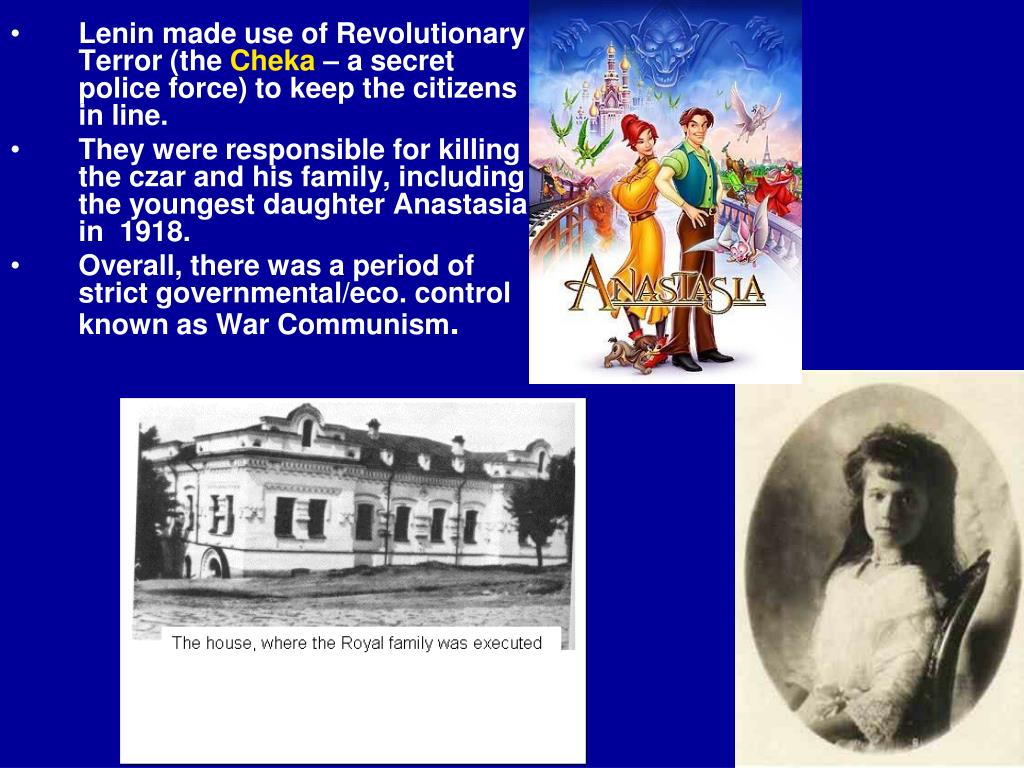 • Lenin made use of Revolutionary Terror (the Cheka – a secret police force) to keep the citizens in line.
• They were responsible for killing the czar and his family, including the youngest daughter Anastasia in 1918.
• Overall, there was a period of strict governmental/eco. control known as War Communism.

ANASTASIA

The house, where the Royal family was executed